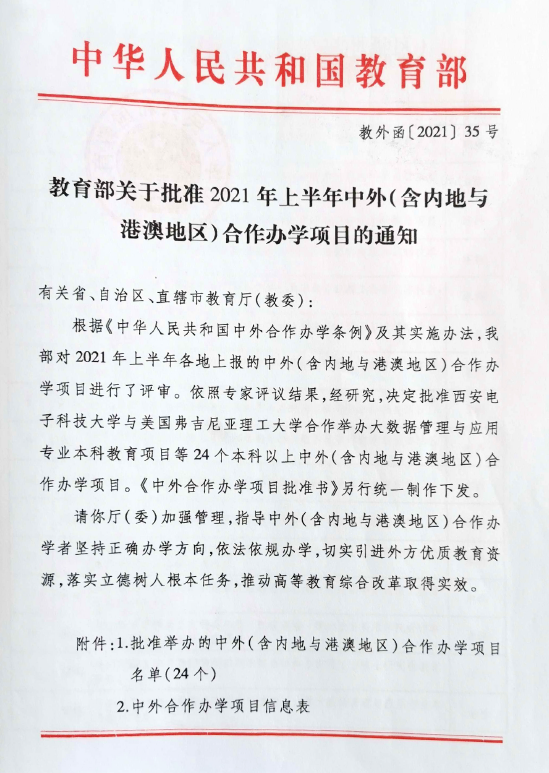 中华人民共和国教育部

教外函〔2021〕35号

教育部关于批准2021年上半年中外（含内地与港澳地区）合作办学项目的通知

有关省、自治区、直辖市教育厅（教委）：

根据《中华人民共和国中外合作办学条例》及其实施办法，我部对2021年上半年各地上报的中外（含内地与港澳地区）合作办学项目进行了评审。依照专家评议结果，经研究，决定批准西安电子科技大学与美国弗吉尼亚理工大学合作举办大数据管理与应用专业本科教育项目等24个本科以上中外（含内地与港澳地区）合作办学项目。《中外合作办学项目批准书》另行统一制作下发。

请你厅（委）加强管理，指导中外（含内地与港澳地区）合作办学者坚持正确办学方向，依法依规办学，切实引进外方优质教育资源，落实立德树人根本任务，推动高等教育综合改革取得实效。

附件：1.批准举办的中外（含内地与港澳地区）合作办学项目名单（24个）
2.中外合作办学项目信息表